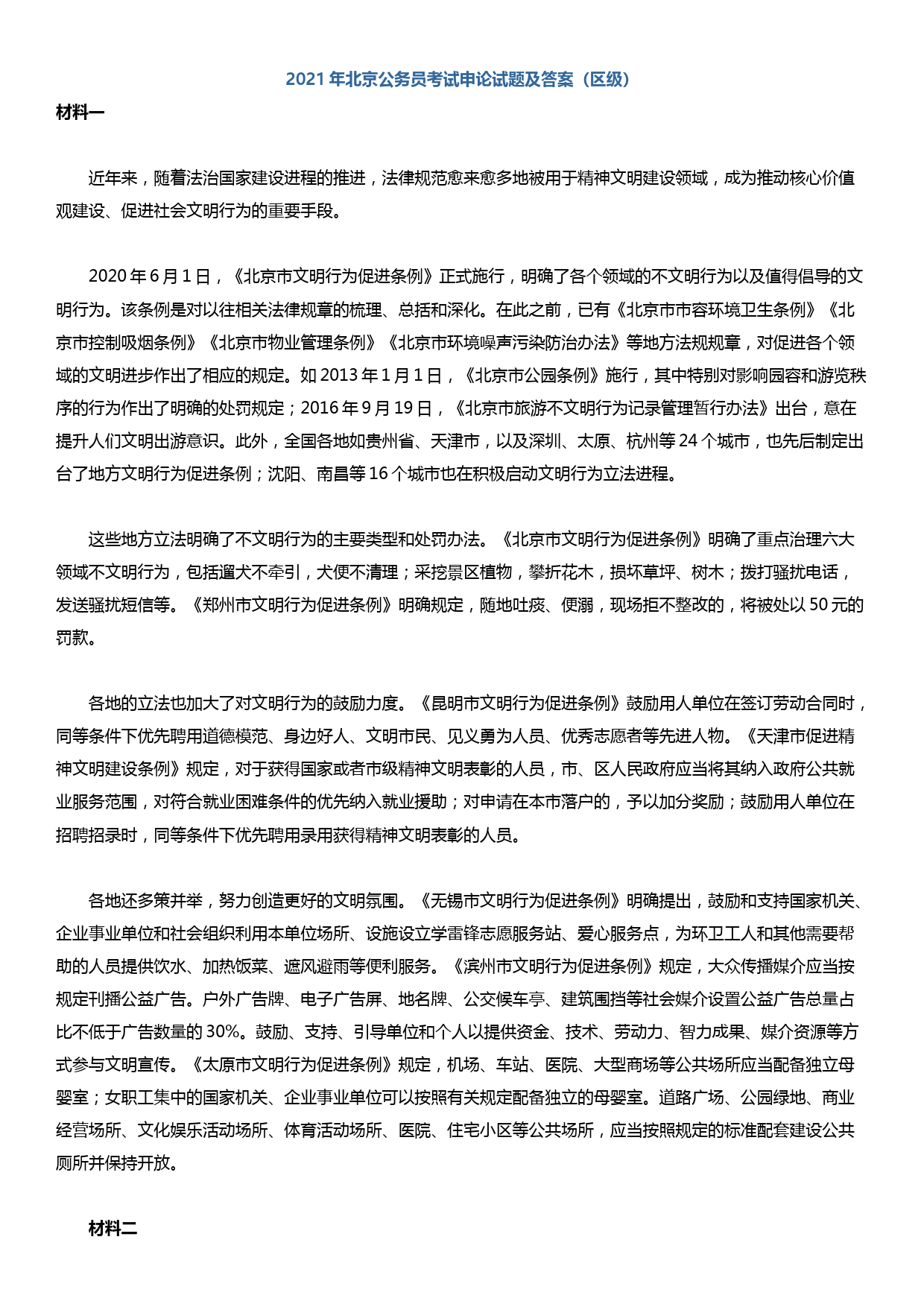 2021 年北京公务员考试申论试题及答案（区级）

材料一

近年来，随着法治国家建设进程的推进，法律规范愈来愈多地被用于精神文明建设领域，成为推动核心价值观建设、促进社会文明行为的重要手段。

2020 年 6 月 1 日，《北京市文明行为促进条例》正式施行，明确了各个领域的不文明行为以及值得倡导的文明行为。该条例是对以往相关法律规章的梳理、总括和深化。在此之前，已有《北京市市容环境卫生条例》《北京市控制吸烟条例》《北京市物业管理条例》《北京市环境噪声污染防治办法》等地方法规规章，对促进各个领域的文明进步作出了相应的规定。如 2013 年 1 月 1 日，《北京市公园条例》施行，其中特别对影响园容和游览秩序的行为作出了明确的处罚规定；2016 年 9 月 19 日，《北京市旅游不文明行为记录管理暂行办法》出台，意在提升人们文明出游意识。此外，全国各地如贵州省、天津市，以及深圳、太原、杭州等 24 个城市，也先后制定出台了地方文明行为促进条例；沈阳、南昌等 16 个城市也在积极启动文明行为立法进程。

这些地方立法明确了不文明行为的主要类型和处罚办法。《北京市文明行为促进条例》明确了重点治理六大领域不文明行为，包括遛犬不牵引，犬便不清理；采挖景区植物，攀折花木，损坏草坪、树木；拨打骚扰电话，发送骚扰短信等。《郑州市文明行为促进条例》明确规定，随地吐痰、便溺，现场拒不整改的，将被处以 50 元的罚款。

各地的立法也加大了对文明行为的鼓励力度。《昆明市文明行为促进条例》鼓励用人单位在签订劳动合同时，同等条件下优先聘用道德模范、身边好人、文明市民、见义勇为人员、优秀志愿者等先进人物。《天津市促进精神文明建设条例》规定，对于获得国家或者市级精神文明表彰的人员，市、区人民政府应当将其纳入政府公共就业服务范围，对符合就业困难条件的优先纳入就业援助；对申请在本市落户的，予以加分奖励；鼓励用人单位在招聘招录时，同等条件下优先聘用录用获得精神文明表彰的人员。

各地还多策并举，努力创造更好的文明氛围。《无锡市文明行为促进条例》明确提出，鼓励和支持国家机关、企业事业单位和社会组织利用本单位场所、设施设立学雷锋志愿服务站、爱心服务点，为环卫工人和其他需要帮助的人员提供饮水、加热饭菜、遮风避雨等便利服务。《滨州市文明行为促进条例》规定，大众传播媒介应当按规定刊播公益广告。户外广告牌、电子广告屏、地名牌、公交候车亭、建筑围挡等社会媒介设置公益广告总量占比不低于广告数量的 30%。鼓励、支持、引导单位和个人以提供资金、技术、劳动力、智力成果、媒介资源等方式参与文明宣传。《太原市文明行为促进条例》规定，机场、车站、医院、大型商场等公共场所应当配备独立母婴室；女职工集中的国家机关、企业事业单位可以按照有关规定配备独立的母婴室。道路广场、公园绿地、商业经营场所、文化娱乐活动场所、体育活动场所、医院、住宅小区等公共场所，应当按照规定的标准配套建设公共厕所并保持开放。

材料二